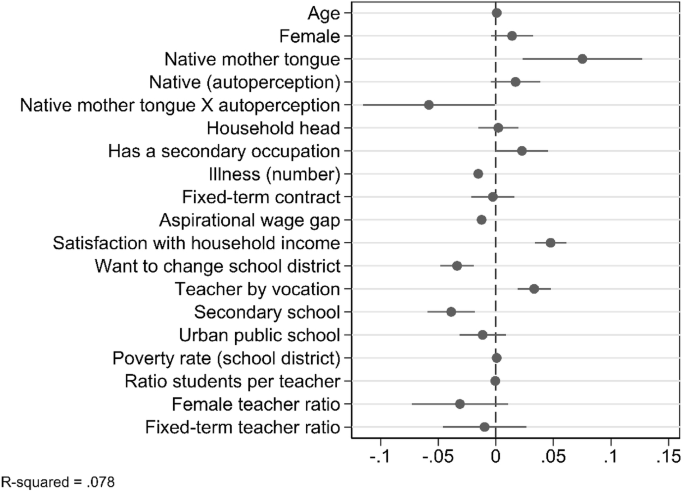 Age
Female
Native mother tongue
Native (autoperception)
Native mother tongue X autoperception
Household head
Has a secondary occupation
Illness (number)
Fixed-term contract
Aspirational wage gap
Satisfaction with household income
Want to change school district
Teacher by vocation
Secondary school
Urban public school
Poverty rate (school district)
Ratio students per teacher
Female teacher ratio
Fixed-term teacher ratio

-.1 -.05 0 .05 .1 .15

R-squared = .078